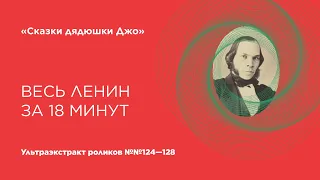 «Сказки дядюшки Джо»

ВЕСЬ ЛЕНИН ЗА 18 МИНУТ

Ультраэкстракт роликов №№124—128